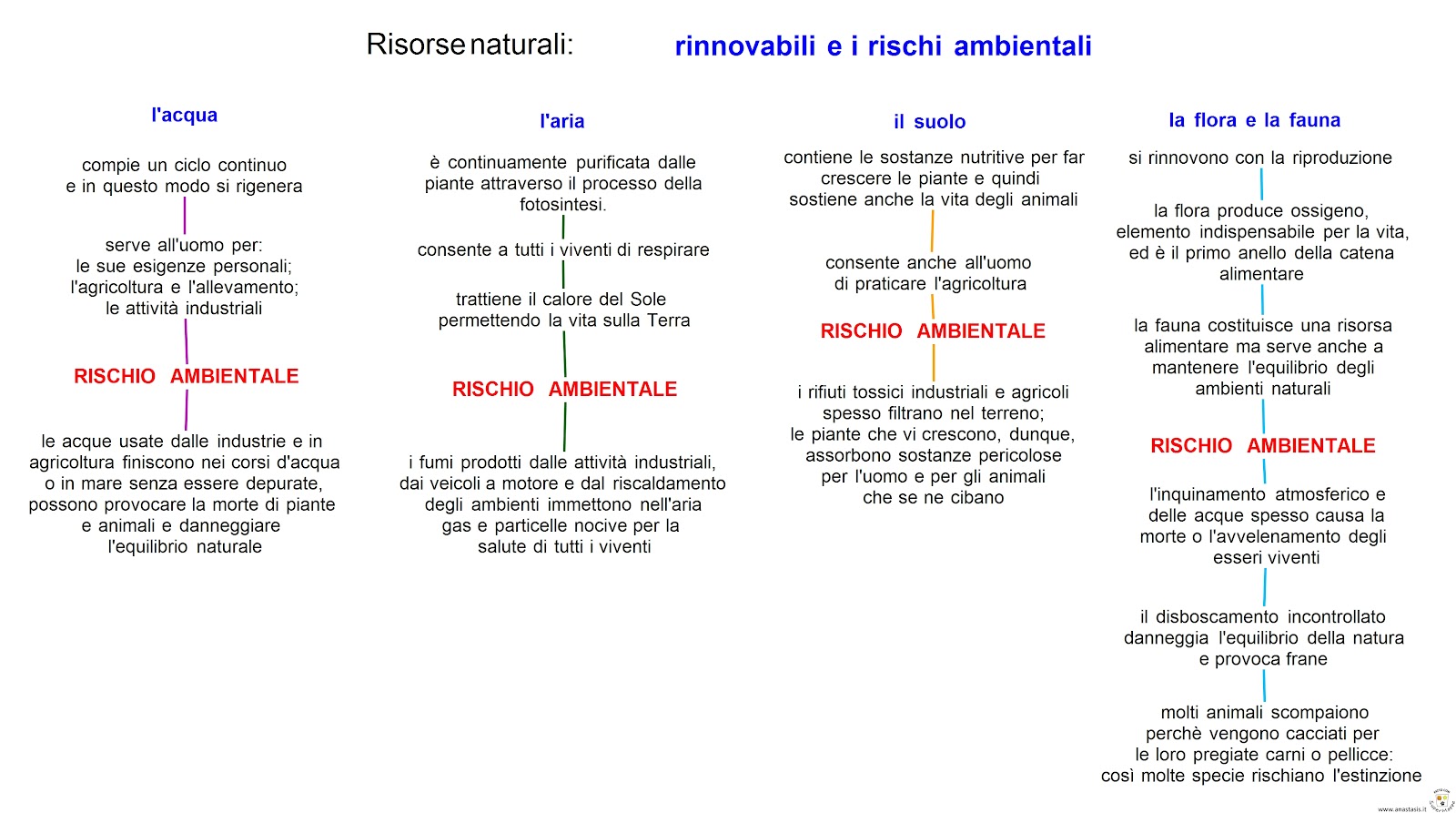 Risorse naturali: rinnovabili e i rischi ambientali

l'acqua

compie un ciclo continuo e in questo modo si rigenera

serve all'uomo per: le sue esigenze personali; l'agricoltura e l'allevamento; le attività industriali

RISCHIO AMBIENTALE

le acque usate dalle industrie e in agricoltura finiscono nei corsi d'acqua o in mare senza essere depurate, possono provocare la morte di piante e animali e danneggiare l'equilibrio naturale

l'aria

è continuamente purificata dalle piante attraverso il processo della fotosintesi.

consente a tutti i viventi di respirare

trattiene il calore del Sole permettendo la vita sulla Terra

RISCHIO AMBIENTALE

i fumi prodotti dalle attività industriali, dai veicoli a motore e dal riscaldamento degli ambienti immettono nell'aria gas e particelle nocive per la salute di tutti i viventi

il suolo

contiene le sostanze nutritive per far crescere le piante e quindi sostiene anche la vita degli animali

consente anche all'uomo di praticare l'agricoltura

RISCHIO AMBIENTALE

i rifiuti tossici industriali e agricoli spesso filtrano nel terreno; le piante che vi crescono, dunque, assorbono sostanze pericolose per l'uomo e per gli animali che se ne cibano

la flora e la fauna

si rinnovono con la riproduzione

la flora produce ossigeno, elemento indispensabile per la vita, ed è il primo anello della catena alimentare

la fauna costituisce una risorsa alimentare ma serve anche a mantenere l'equilibrio degli ambienti naturali

RISCHIO AMBIENTALE

l'inquinamento atmosferico e delle acque spesso causa la morte o l'avvelenamento degli esseri viventi

il disboscamento incontrollato danneggia l'equilibrio della natura e provoca frane

molti animali scompaiono perchè vengono cacciati per le loro pregiate carni o pellicce: così molte specie rischiano l'estinzione

www.anastasis.it